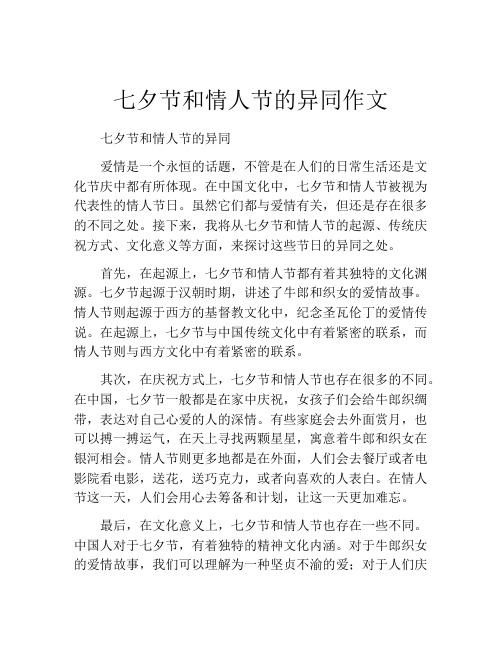 七夕节和情人节的异同作文

七夕节和情人节的异同

爱情是一个永恒的话题，不管是在人们的日常生活还是文化节庆中都有所体现。在中国文化中，七夕节和情人节被视为代表性的情人节日。虽然它们都与爱情有关，但还是存在很多的不同之处。接下来，我将从七夕节和情人节的起源、传统庆祝方式、文化意义等方面，来探讨这些节日的异同之处。

首先，在起源上，七夕节和情人节都有着其独特的文化渊源。七夕节起源于汉朝时期，讲述了牛郎和织女的爱情故事。情人节则起源于西方的基督教文化中，纪念圣瓦伦丁的爱情传说。在起源上，七夕节与中国传统文化中有着紧密的联系，而情人节则与西方文化中有着紧密的联系。

其次，在庆祝方式上，七夕节和情人节也存在很多的不同。在中国，七夕节一般都是在家中庆祝，女孩子们会给牛郎织绸带，表达对自己心爱的人的深情。有些家庭会去外面赏月，也可以搏一搏运气，在天上寻找两颗星星，寓意着牛郎和织女在银河相会。情人节则更多地都是在外面，人们会去餐厅或者电影院看电影，送花，送巧克力，或者向喜欢的人表白。在情人节这一天，人们会用心去筹备和计划，让这一天更加难忘。

最后，在文化意义上，七夕节和情人节也存在一些不同。中国人对于七夕节，有着独特的精神文化内涵。对于牛郎织女的爱情故事，我们可以理解为一种坚贞不渝的爱；对于人们庆